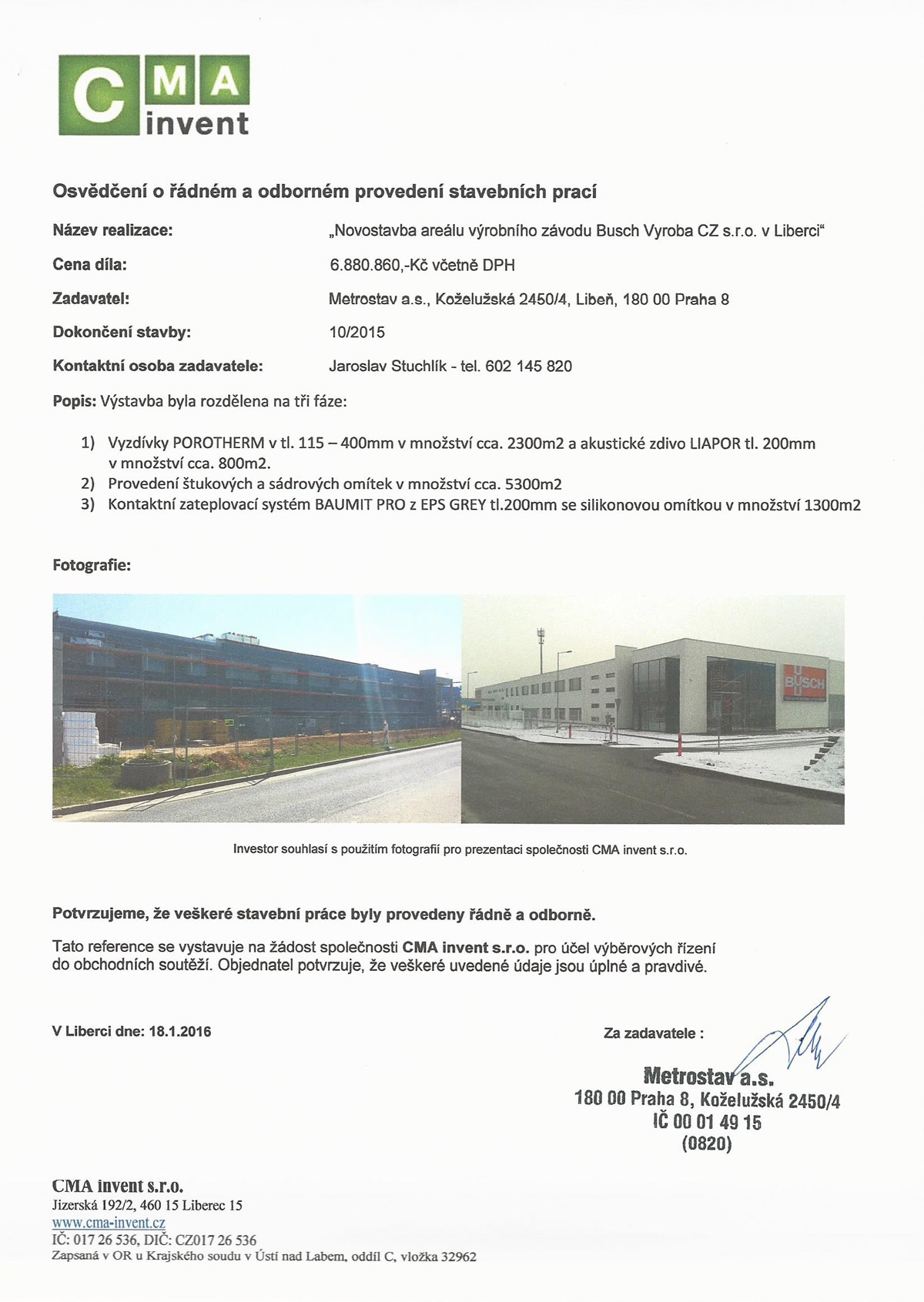 CMA invent

Osvědčení o řádném a odborném provedení stavebních prací

Název realizace: „Novostavba areálu výrobního závodu Busch Vyroba CZ s.r.o. v Liberci“

Cena díla: 6.880.860,-Kč včetně DPH

Zadavatel: Metrostav a.s., Koželužská 2450/4, Libeň, 180 00 Praha 8

Dokončení stavby: 10/2015

Kontaktní osoba zadavatele: Jaroslav Stuchlík - tel. 602 145 820

Popis: Výstavba byla rozdělena na tři fáze:

1) Vyzdívky POROTHERM v tl. 115 – 400mm v množství cca. 2300m2 a akustické zdivo LIAPOR tl. 200mm v množství cca. 800m2.
2) Provedení štukových a sádrových omítek v množství cca. 5300m2
3) Kontaktní zateplovací systém BAUMIT PRO z EPS GREY tl.200mm se silikonovou omítkou v množství 1300m2

Fotografie:

BUSCH

Investor souhlasí s použitím fotografií pro prezentaci společnosti CMA invent s.r.o.

Potvrzujeme, že veškeré stavební práce byly provedeny řádně a odborně.

Tato reference se vystavuje na žádost společnosti CMA invent s.r.o. pro účel výběrových řízení do obchodních soutěží. Objednatel potvrzuje, že veškeré uvedené údaje jsou úplné a pravdivé.

V Liberci dne: 18.1.2016

Za zadavatele :

Metrostav a.s.
180 00 Praha 8, Koželužská 2450/4
IČ 00 01 49 15
(0820)

CMA invent s.r.o.
Jizerská 192/2, 460 15 Liberec 15
www.cma-invent.cz
IČ: 017 26 536, DIČ: CZ017 26 536
Zapsaná v OR u Krajského soudu v Ústí nad Labem, oddíl C, vložka 32962